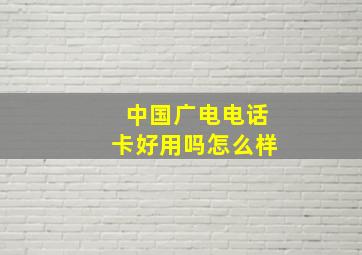 中国广电电话卡好用吗怎么样